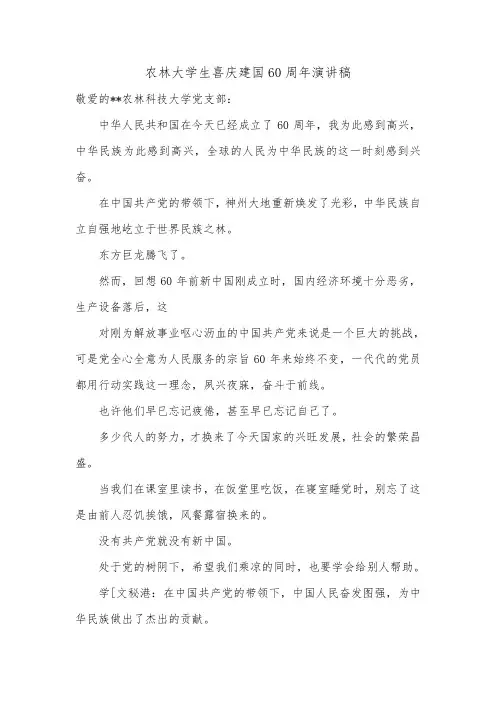 农林大学生喜庆建国60周年演讲稿

敬爱的**农林科技大学党支部:

中华人民共和国在今天已经成立了60周年，我为此感到高兴，中华民族为此感到高兴，全球的人民为中华民族的这一时刻感到兴奋。

在中国共产党的带领下，神州大地重新焕发了光彩，中华民族自立自强地屹立于世界民族之林。

东方巨龙腾飞了。

然而，回想60年前新中国刚成立时，国内经济环境十分恶劣，生产设备落后，这

对刚为解放事业呕心沥血的中国共产党来说是一个巨大的挑战，可是党全心全意为人民服务的宗旨60年来始终不变，一代代的党员都用行动实践这一理念，夙兴夜寐，奋斗于前线。

也许他们早已忘记疲倦，甚至早已忘记自己了。

多少代人的努力，才换来了今天国家的兴旺发展，社会的繁荣昌盛。

当我们在课室里读书，在饭堂里吃饭，在寝室睡觉时，别忘了这是由前人忍饥挨饿，风餐露宿换来的。

没有共产党就没有新中国。

处于党的树阴下，希望我们乘凉的同时，也要学会给别人帮助。

学[文秘港：在中国共产党的带领下，中国人民奋发图强，为中华民族做出了杰出的贡献。